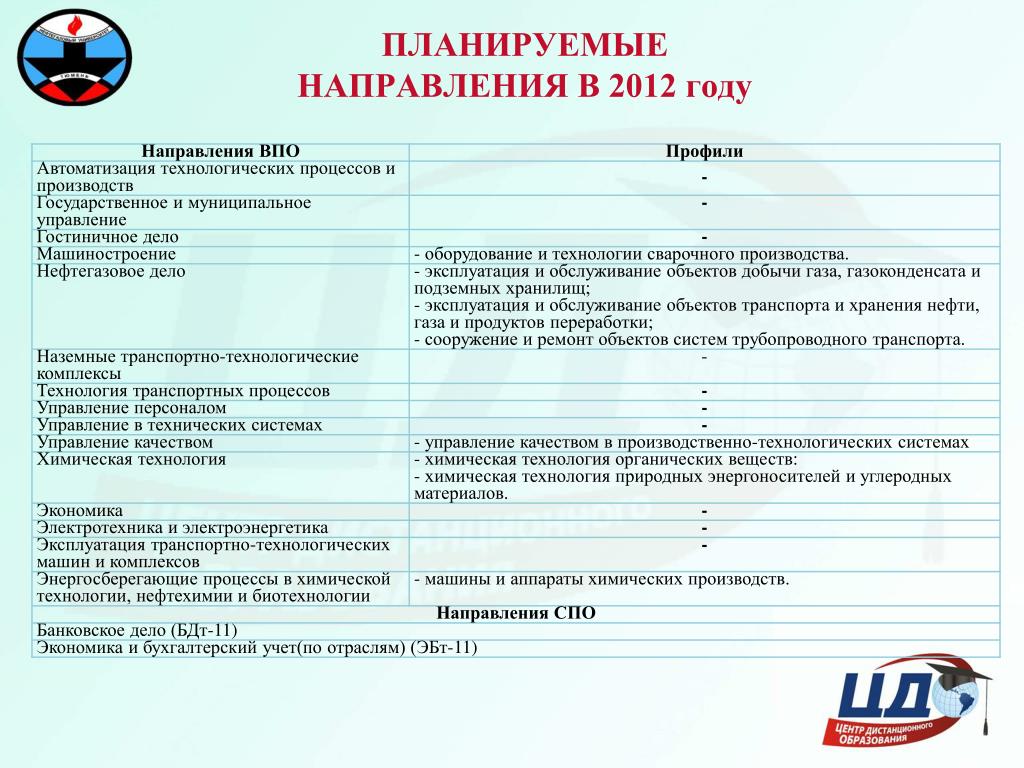 ТЮМЕНЬ

ПЛАНИРУЕМЫЕ
НАПРАВЛЕНИЯ В 2012 году

| Направления ВПО | Профили |
|---|---|
| Автоматизация технологических процессов и производств | - |
| Государственное и муниципальное управление | - |
| Гостиничное дело | - |
| Машиностроение | - оборудование и технологии сварочного производства. |
| Нефтегазовое дело | - эксплуатация и обслуживание объектов добычи газа, газоконденсата и подземных хранилищ; - эксплуатация и обслуживание объектов транспорта и хранения нефти, газа и продуктов переработки; - сооружение и ремонт объектов систем трубопроводного транспорта. |
| Наземные транспортно-технологические комплексы | - |
| Технология транспортных процессов | - |
| Управление персоналом | - |
| Управление в технических системах | - |
| Управление качеством | - управление качеством в производственно-технологических системах |
| Химическая технология | - химическая технология органических веществ: - химическая технология природных энергоносителей и углеродных материалов. |
| Экономика | - |
| Электротехника и электроэнергетика | - |
| Эксплуатация транспортно-технологических машин и комплексов | - |
| Энергосберегающие процессы в химической технологии, нефтехимии и биотехнологии | - машины и аппараты химических производств. |
| Направления СПО | |
| Банковское дело (БДт-11) | |
| Экономика и бухгалтерский учет(по отраслям) (ЭБт-11) | |

ЦД
ЦЕНТР ДИСТАНЦИОННОГО ОБРАЗОВАНИЯ